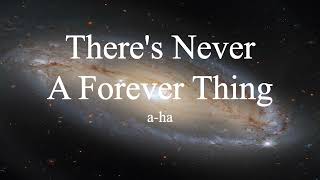 There's Never A Forever Thing
a-ha